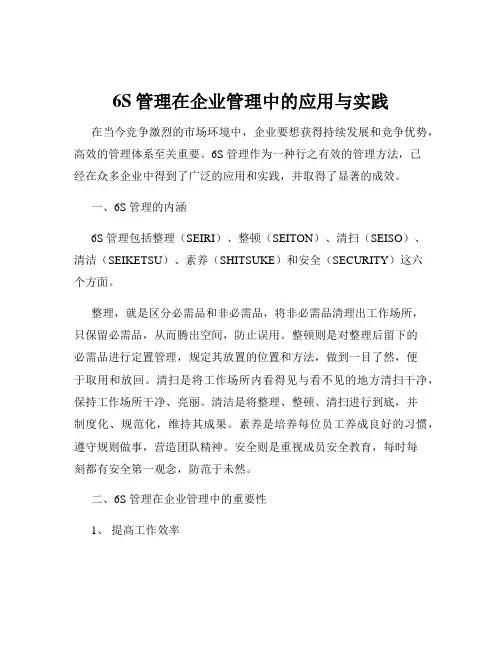 6S 管理在企业管理中的应用与实践

在当今竞争激烈的市场环境中，企业要想获得持续发展和竞争优势，高效的管理体系至关重要。6S 管理作为一种行之有效的管理方法，已经在众多企业中得到了广泛的应用和实践，并取得了显著的成效。

一、6S 管理的内涵

6S 管理包括整理（SEIRI）、整顿（SEITON）、清扫（SEISO）、清洁（SEIKETSU）、素养（SHITSUKE）和安全（SECURITY）这六个方面。

整理，就是区分必需品和非必需品，将非必需品清理出工作场所，只保留必需品，从而腾出空间，防止误用。整顿则是对整理后留下的必需品进行定置管理，规定其放置的位置和方法，做到一目了然，便于取用和放回。清扫是将工作场所内看得见与看不见的地方清扫干净，保持工作场所干净、亮丽。清洁是将整理、整顿、清扫进行到底，并制度化、规范化，维持其成果。素养是培养每位员工养成良好的习惯，遵守规则做事，营造团队精神。安全则是重视成员安全教育，每时每刻都有安全第一观念，防范于未然。

二、6S 管理在企业管理中的重要性

1、 提高工作效率